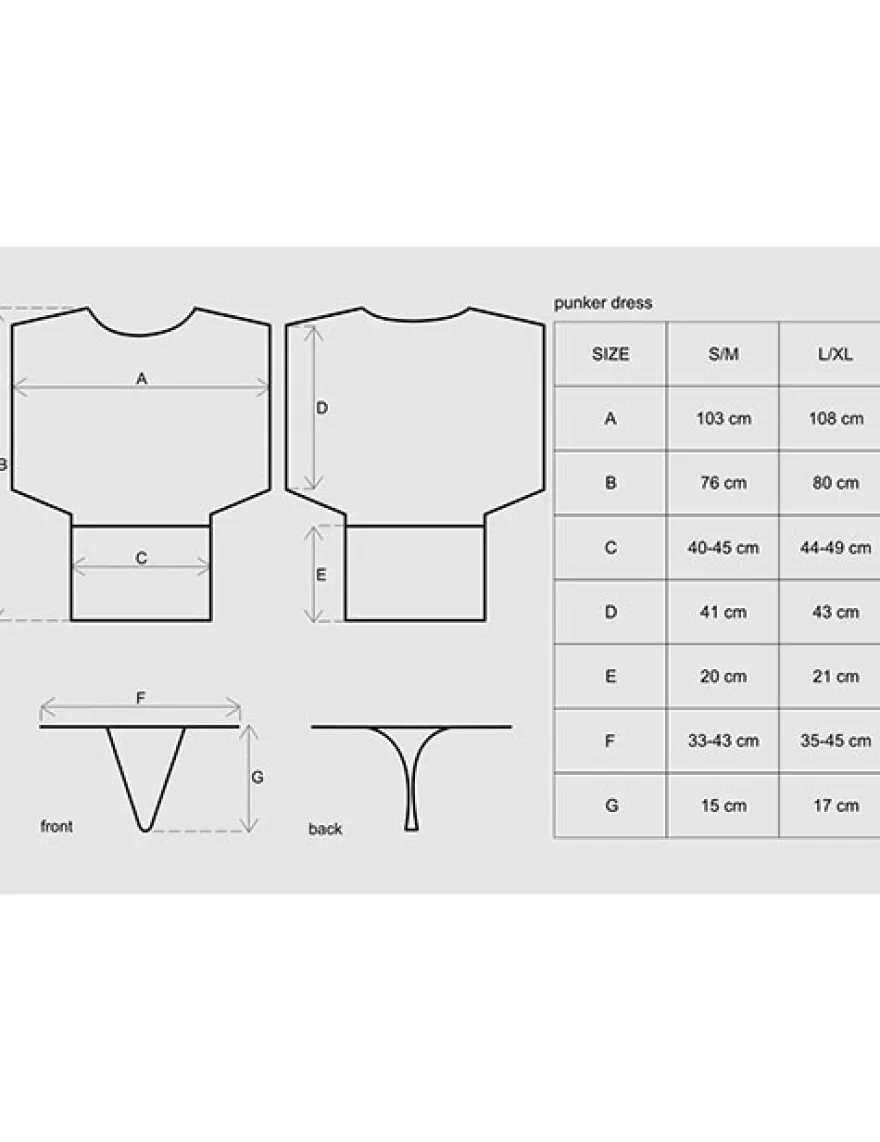 A

B

C

D

E

F

G

front

back

punker dress

| SIZE | S/M | L/XL |
|---|---|---|
| A | 103 cm | 108 cm |
| B | 76 cm | 80 cm |
| C | 40-45 cm | 44-49 cm |
| D | 41 cm | 43 cm |
| E | 20 cm | 21 cm |
| F | 33-43 cm | 35-45 cm |
| G | 15 cm | 17 cm |